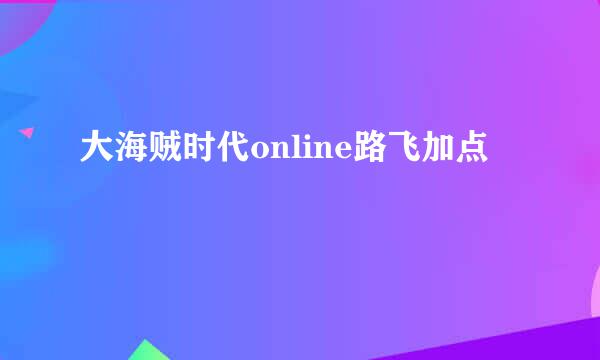 大海贼时代online路飞加点